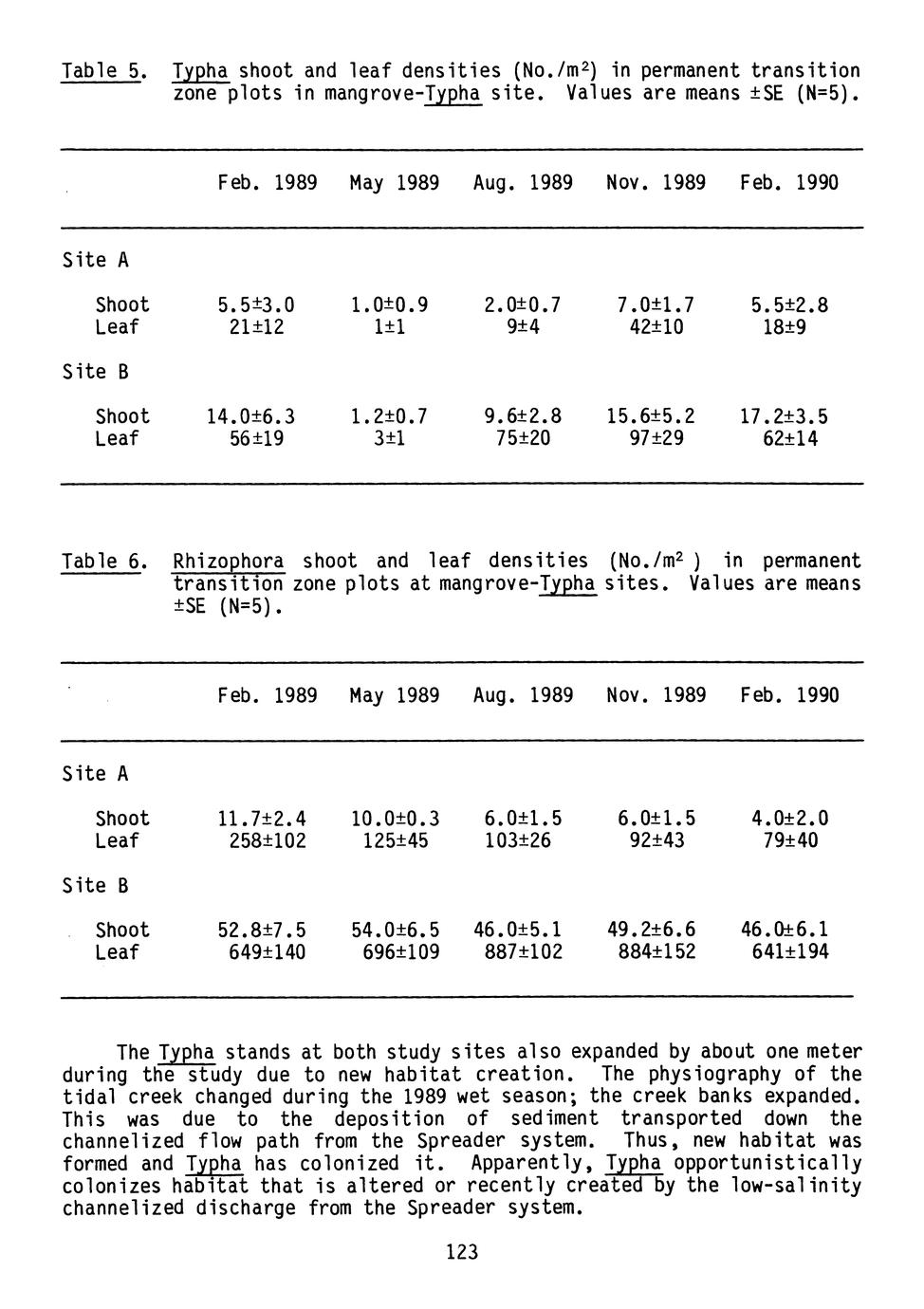 Table 5. Typha shoot and leaf densities (No./m$^2$) in permanent transition zone plots in mangrove-Typha site. Values are means ±SE (N=5).

| | Feb. 1989 | May 1989 | Aug. 1989 | Nov. 1989 | Feb. 1990 |
|---|---|---|---|---|---|
| Site A | | | | | |
| Shoot | 5.5±3.0 | 1.0±0.9 | 2.0±0.7 | 7.0±1.7 | 5.5±2.8 |
| Leaf | 21±12 | 1±1 | 9±4 | 42±10 | 18±9 |
| Site B | | | | | |
| Shoot | 14.0±6.3 | 1.2±0.7 | 9.6±2.8 | 15.6±5.2 | 17.2±3.5 |
| Leaf | 56±19 | 3±1 | 75±20 | 97±29 | 62±14 |

Table 6. Rhizophora shoot and leaf densities (No./m$^2$ ) in permanent transition zone plots at mangrove-Typha sites. Values are means ±SE (N=5).

| | Feb. 1989 | May 1989 | Aug. 1989 | Nov. 1989 | Feb. 1990 |
|---|---|---|---|---|---|
| Site A | | | | | |
| Shoot | 11.7±2.4 | 10.0±0.3 | 6.0±1.5 | 6.0±1.5 | 4.0±2.0 |
| Leaf | 258±102 | 125±45 | 103±26 | 92±43 | 79±40 |
| Site B | | | | | |
| Shoot | 52.8±7.5 | 54.0±6.5 | 46.0±5.1 | 49.2±6.6 | 46.0±6.1 |
| Leaf | 649±140 | 696±109 | 887±102 | 884±152 | 641±194 |

The Typha stands at both study sites also expanded by about one meter during the study due to new habitat creation. The physiography of the tidal creek changed during the 1989 wet season; the creek banks expanded. This was due to the deposition of sediment transported down the channelized flow path from the Spreader system. Thus, new habitat was formed and Typha has colonized it. Apparently, Typha opportunistically colonizes habitat that is altered or recently created by the low-salinity channelized discharge from the Spreader system.

123